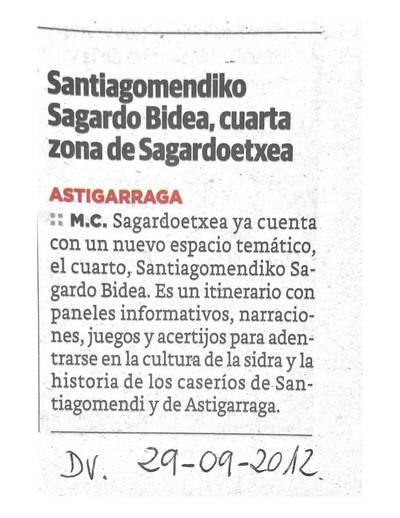 Santiagomendiko Sagardo Bidea, cuarta zona de Sagardoetxea

ASTIGARRAGA

:: M.C. Sagardoetxea ya cuenta con un nuevo espacio temático, el cuarto, Santiagomendiko Sagardo Bidea. Es un itinerario con paneles informativos, narraciones, juegos y acertijos para adentrarse en la cultura de la sidra y la historia de los caseríos de Santiagomendi y de Astigarraga.

DV. 29-09-2012.